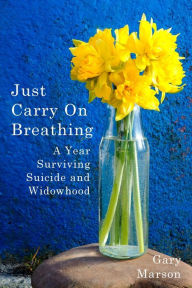 Just Carry On Breathing

A Year Surviving Suicide and Widowhood

Gary Marson